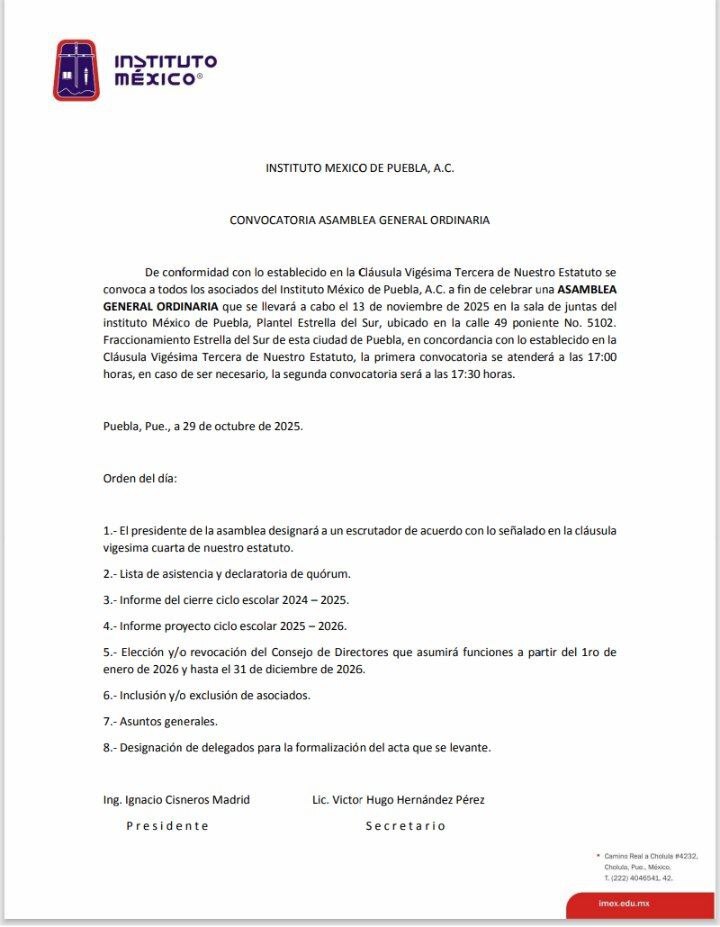 INSTITUTO MÉXICO®

INSTITUTO MEXICO DE PUEBLA, A.C.

CONVOCATORIA ASAMBLEA GENERAL ORDINARIA

De conformidad con lo establecido en la Cláusula Vigésima Tercera de Nuestro Estatuto se convoca a todos los asociados del Instituto México de Puebla, A.C. a fin de celebrar una ASAMBLEA GENERAL ORDINARIA que se llevará a cabo el 13 de noviembre de 2025 en la sala de juntas del instituto México de Puebla, Plantel Estrella del Sur, ubicado en la calle 49 poniente No. 5102. Fraccionamiento Estrella del Sur de esta ciudad de Puebla, en concordancia con lo establecido en la Cláusula Vigésima Tercera de Nuestro Estatuto, la primera convocatoria se atenderá a las 17:00 horas, en caso de ser necesario, la segunda convocatoria será a las 17:30 horas.

Puebla, Pue., a 29 de octubre de 2025.

Orden del día:

1.- El presidente de la asamblea designará a un escrutador de acuerdo con lo señalado en la cláusula vigesima cuarta de nuestro estatuto.

2.- Lista de asistencia y declaratoria de quórum.

3.- Informe del cierre ciclo escolar 2024 – 2025.

4.- Informe proyecto ciclo escolar 2025 – 2026.

5.- Elección y/o revocación del Consejo de Directores que asumirá funciones a partir del 1ro de enero de 2026 y hasta el 31 de diciembre de 2026.

6.- Inclusión y/o exclusión de asociados.

7.- Asuntos generales.

8.- Designación de delegados para la formalización del acta que se levante.

Ing. Ignacio Cisneros Madrid
Presidente

Lic. Victor Hugo Hernández Pérez
Secretario

Camino Real a Cholula #4232, Cholula, Pue., México. T. (222) 4046541, 42.

imex.edu.mx